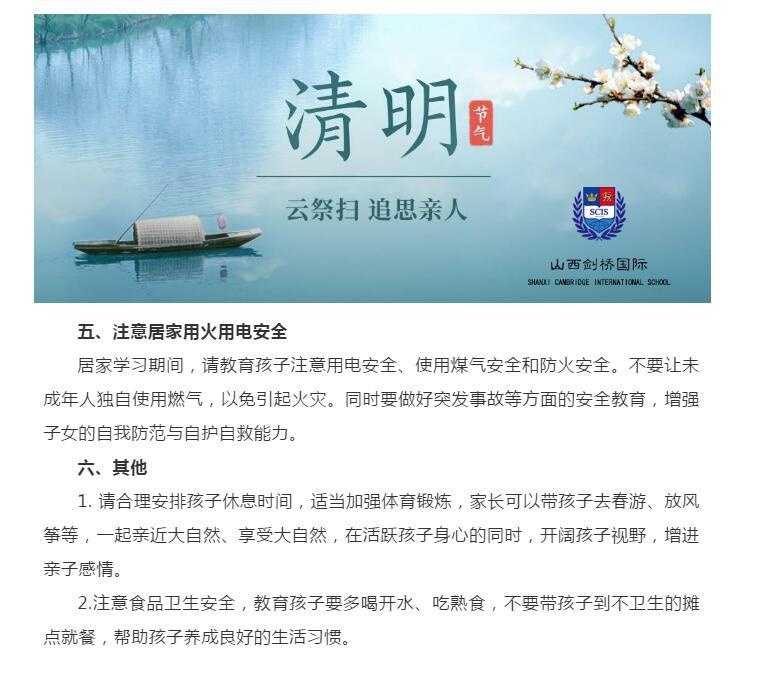 清明

节气

云祭扫 追思亲人

SCIS

山西剑桥国际

SHANXI CAMBRIDGE INTERNATIONAL SCHOOL

五、注意居家用火用电安全

居家学习期间，请教育孩子注意用电安全、使用煤气安全和防火安全。不要让未成年人独自使用燃气，以免引起火灾。同时要做好突发事故等方面的安全教育，增强子女的自我防范与自护自救能力。

六、其他

1. 请合理安排孩子休息时间，适当加强体育锻炼，家长可以带孩子去春游、放风筝等，一起亲近大自然、享受大自然，在活跃孩子身心的同时，开阔孩子视野，增进亲子感情。

2.注意食品卫生安全，教育孩子要多喝开水、吃熟食，不要带孩子到不卫生的摊点就餐，帮助孩子养成良好的生活习惯。